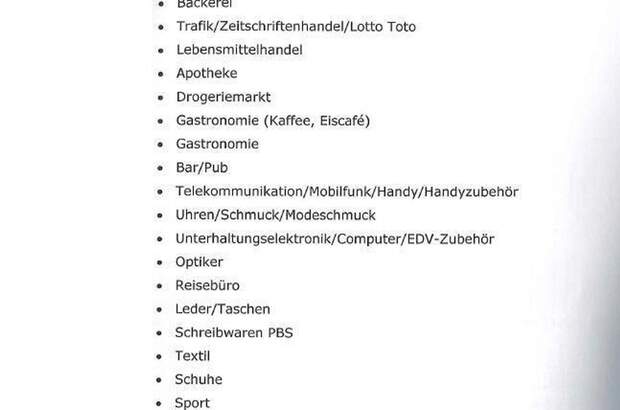 - Bäckerei
- Trafik/Zeitschriftenhandel/Lotto Toto
- Lebensmittelhandel
- Apotheke
- Drogeriemarkt
- Gastronomie (Kaffee, Eiscafé)
- Gastronomie
- Bar/Pub
- Telekommunikation/Mobilfunk/Handy/Handyzubehör
- Uhren/Schmuck/Modeschmuck
- Unterhaltungselektronik/Computer/EDV-Zubehör
- Optiker
- Reisebüro
- Leder/Taschen
- Schreibwaren PBS
- Textil
- Schuhe
- Sport